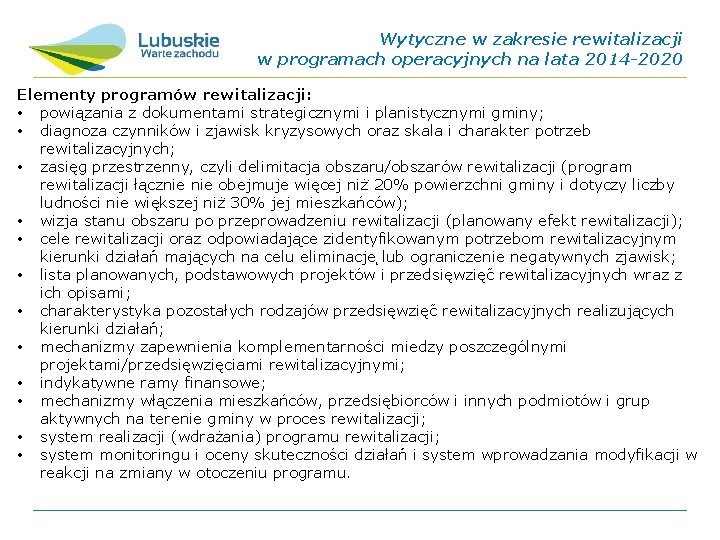 Lubuskie
Warte zachodu

Wytyczne w zakresie rewitalizacji w programach operacyjnych na lata 2014-2020

Elementy programów rewitalizacji:
• powiązania z dokumentami strategicznymi i planistycznymi gminy;
• diagnoza czynników i zjawisk kryzysowych oraz skala i charakter potrzeb rewitalizacyjnych;
• zasięg przestrzenny, czyli delimitacja obszaru/obszarów rewitalizacji (program rewitalizacji łącznie nie obejmuje więcej niż 20% powierzchni gminy i dotyczy liczby ludności nie większej niż 30% jej mieszkańców);
• wizja stanu obszaru po przeprowadzeniu rewitalizacji (planowany efekt rewitalizacji);
• cele rewitalizacji oraz odpowiadające zidentyfikowanym potrzebom rewitalizacyjnym kierunki działań mających na celu eliminację lub ograniczenie negatywnych zjawisk;
• lista planowanych, podstawowych projektów i przedsięwzięć rewitalizacyjnych wraz z ich opisami;
• charakterystyka pozostałych rodzajów przedsięwzięć rewitalizacyjnych realizujących kierunki działań;
• mechanizmy zapewnienia komplementarności miedzy poszczególnymi projektami/przedsięwzięciami rewitalizacyjnymi;
• indykatywne ramy finansowe;
• mechanizmy włączenia mieszkańców, przedsiębiorców i innych podmiotów i grup aktywnych na terenie gminy w proces rewitalizacji;
• system realizacji (wdrażania) programu rewitalizacji;
• system monitoringu i oceny skuteczności działań i system wprowadzania modyfikacji w reakcji na zmiany w otoczeniu programu.